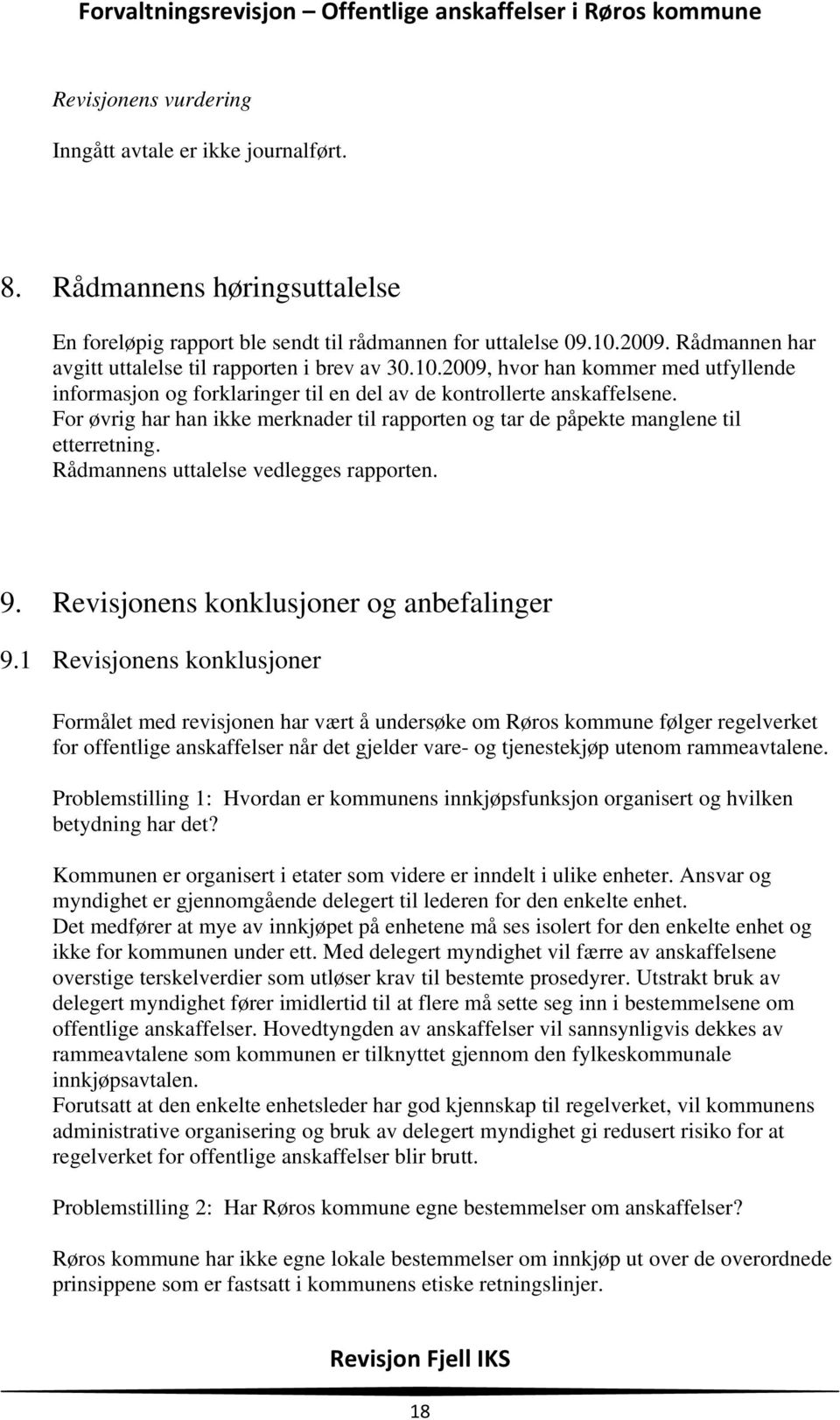 Forvaltningsrevisjon – Offentlige anskaffelser i Røros kommune

Revisjonens vurdering

Inngått avtale er ikke journalført.

8. Rådmannens høringsuttalelse

En foreløpig rapport ble sendt til rådmannen for uttalelse 09.10.2009. Rådmannen har avgitt uttalelse til rapporten i brev av 30.10.2009, hvor han kommer med utfyllende informasjon og forklaringer til en del av de kontrollerte anskaffelsene.
For øvrig har han ikke merknader til rapporten og tar de påpekte manglene til etterretning.
Rådmannens uttalelse vedlegges rapporten.

9. Revisjonens konklusjoner og anbefalinger

9.1 Revisjonens konklusjoner

Formålet med revisjonen har vært å undersøke om Røros kommune følger regelverket for offentlige anskaffelser når det gjelder vare- og tjenestekjøp utenom rammeavtalene.

Problemstilling 1: Hvordan er kommunens innkjøpsfunksjon organisert og hvilken betydning har det?

Kommunen er organisert i etater som videre er inndelt i ulike enheter. Ansvar og myndighet er gjennomgående delegert til lederen for den enkelte enhet.
Det medfører at mye av innkjøpet på enhetene må ses isolert for den enkelte enhet og ikke for kommunen under ett. Med delegert myndighet vil færre av anskaffelsene overstige terskelverdier som utløser krav til bestemte prosedyrer. Utstrakt bruk av delegert myndighet fører imidlertid til at flere må sette seg inn i bestemmelsene om offentlige anskaffelser. Hovedtyngden av anskaffelser vil sannsynligvis dekkes av rammeavtalene som kommunen er tilknyttet gjennom den fylkeskommunale innkjøpsavtalen.
Forutsatt at den enkelte enhetsleder har god kjennskap til regelverket, vil kommunens administrative organisering og bruk av delegert myndighet gi redusert risiko for at regelverket for offentlige anskaffelser blir brutt.

Problemstilling 2: Har Røros kommune egne bestemmelser om anskaffelser?

Røros kommune har ikke egne lokale bestemmelser om innkjøp ut over de overordnede prinsippene som er fastsatt i kommunens etiske retningslinjer.

Revisjon Fjell IKS

18